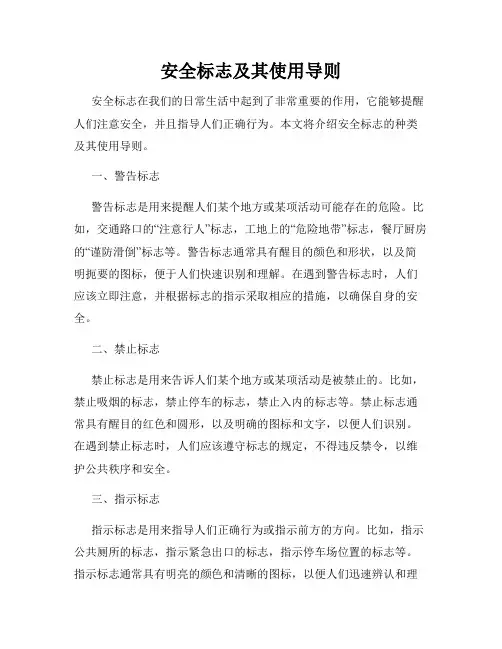 安全标志及其使用导则

安全标志在我们的日常生活中起到了非常重要的作用，它能够提醒人们注意安全，并且指导人们正确行为。本文将介绍安全标志的种类及其使用导则。

一、警告标志

警告标志是用来提醒人们某个地方或某项活动可能存在的危险。比如，交通路口的“注意行人”标志，工地上的“危险地带”标志，餐厅厨房的“谨防滑倒”标志等。警告标志通常具有醒目的颜色和形状，以及简明扼要的图标，便于人们快速识别和理解。在遇到警告标志时，人们应该立即注意，并根据标志的指示采取相应的措施，以确保自身的安全。

二、禁止标志

禁止标志是用来告诉人们某个地方或某项活动是被禁止的。比如，禁止吸烟的标志，禁止停车的标志，禁止入内的标志等。禁止标志通常具有醒目的红色和圆形，以及明确的图标和文字，以便人们识别。在遇到禁止标志时，人们应该遵守标志的规定，不得违反禁令，以维护公共秩序和安全。

三、指示标志

指示标志是用来指导人们正确行为或指示前方的方向。比如，指示公共厕所的标志，指示紧急出口的标志，指示停车场位置的标志等。指示标志通常具有明亮的颜色和清晰的图标，以便人们迅速辨认和理